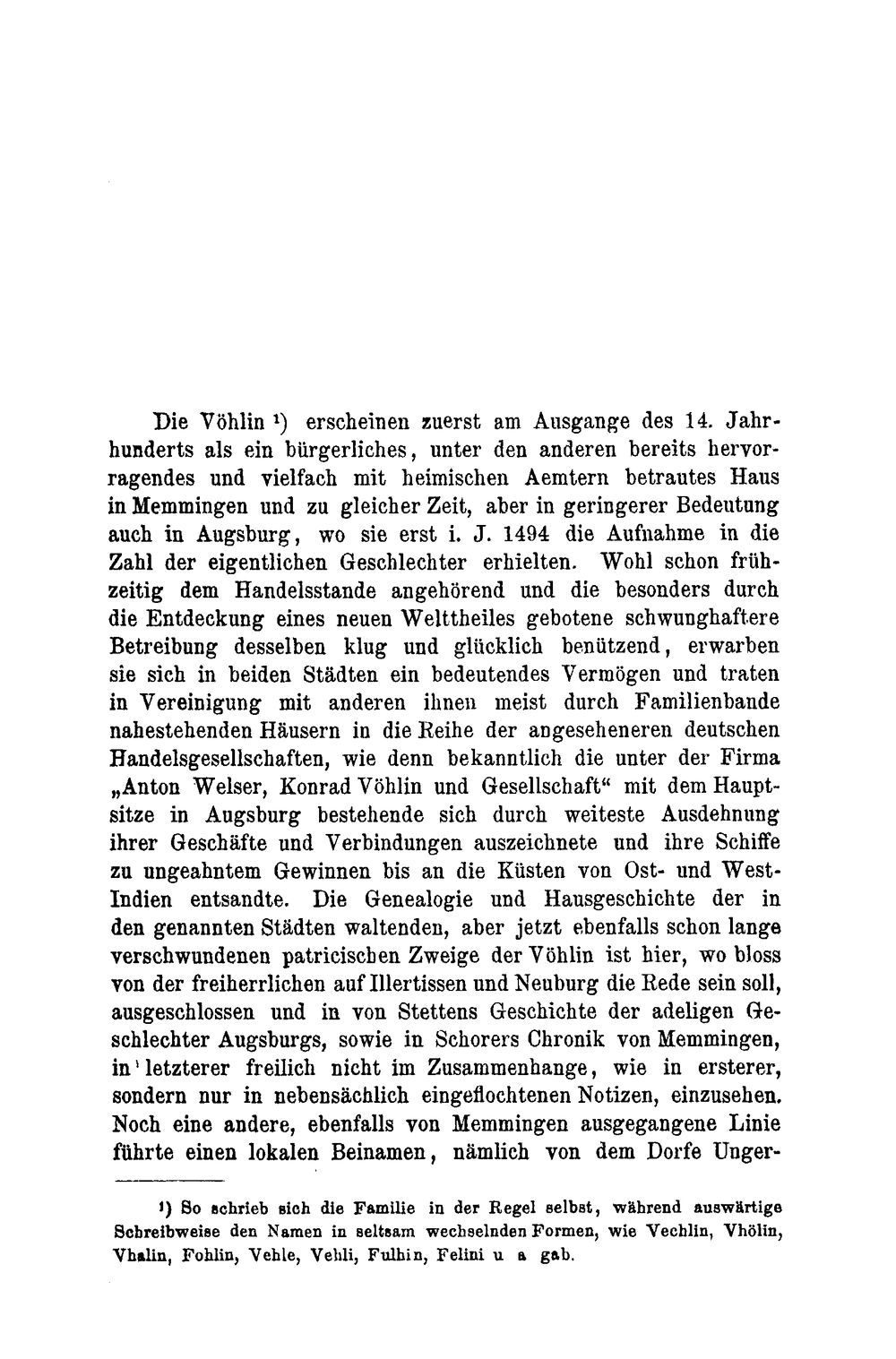 Die Vöhlin $^{1}$) erscheinen zuerst am Ausgange des 14. Jahrhunderts als ein bürgerliches, unter den anderen bereits hervorragendes und vielfach mit heimischen Aemtern betrautes Haus in Memmingen und zu gleicher Zeit, aber in geringerer Bedeutung auch in Augsburg, wo sie erst i. J. 1494 die Aufnahme in die Zahl der eigentlichen Geschlechter erhielten. Wohl schon frühzeitig dem Handelsstande angehörend und die besonders durch die Entdeckung eines neuen Welttheiles gebotene schwunghaftere Betreibung desselben klug und glücklich benützend, erwarben sie sich in beiden Städten ein bedeutendes Vermögen und traten in Vereinigung mit anderen ihnen meist durch Familienbande nahestehenden Häusern in die Reihe der angeseheneren deutschen Handelsgesellschaften, wie denn bekanntlich die unter der Firma „Anton Welser, Konrad Vöhlin und Gesellschaft“ mit dem Hauptsitze in Augsburg bestehende sich durch weiteste Ausdehnung ihrer Geschäfte und Verbindungen auszeichnete und ihre Schiffe zu ungeahntem Gewinnen bis an die Küsten von Ost- und West-Indien entsandte. Die Genealogie und Hausgeschichte der in den genannten Städten waltenden, aber jetzt ebenfalls schon lange verschwundenen patricischen Zweige der Vöhlin ist hier, wo bloss von der freiherrlichen auf Illertissen und Neuburg die Rede sein soll, ausgeschlossen und in von Stettens Geschichte der adeligen Geschlechter Augsburgs, sowie in Schorers Chronik von Memmingen, in letzterer freilich nicht im Zusammenhange, wie in ersterer, sondern nur in nebensächlich eingeflochtenen Notizen, einzusehen. Noch eine andere, ebenfalls von Memmingen ausgegangene Linie führte einen lokalen Beinamen, nämlich von dem Dorfe Unger-

$^{1}$) So schrieb sich die Familie in der Regel selbst, während auswärtige Schreibweise den Namen in seltsam wechselnden Formen, wie Vechlin, Vhölin, Vhalin, Fohlin, Vehle, Vehli, Fulhin, Felini u a gab.